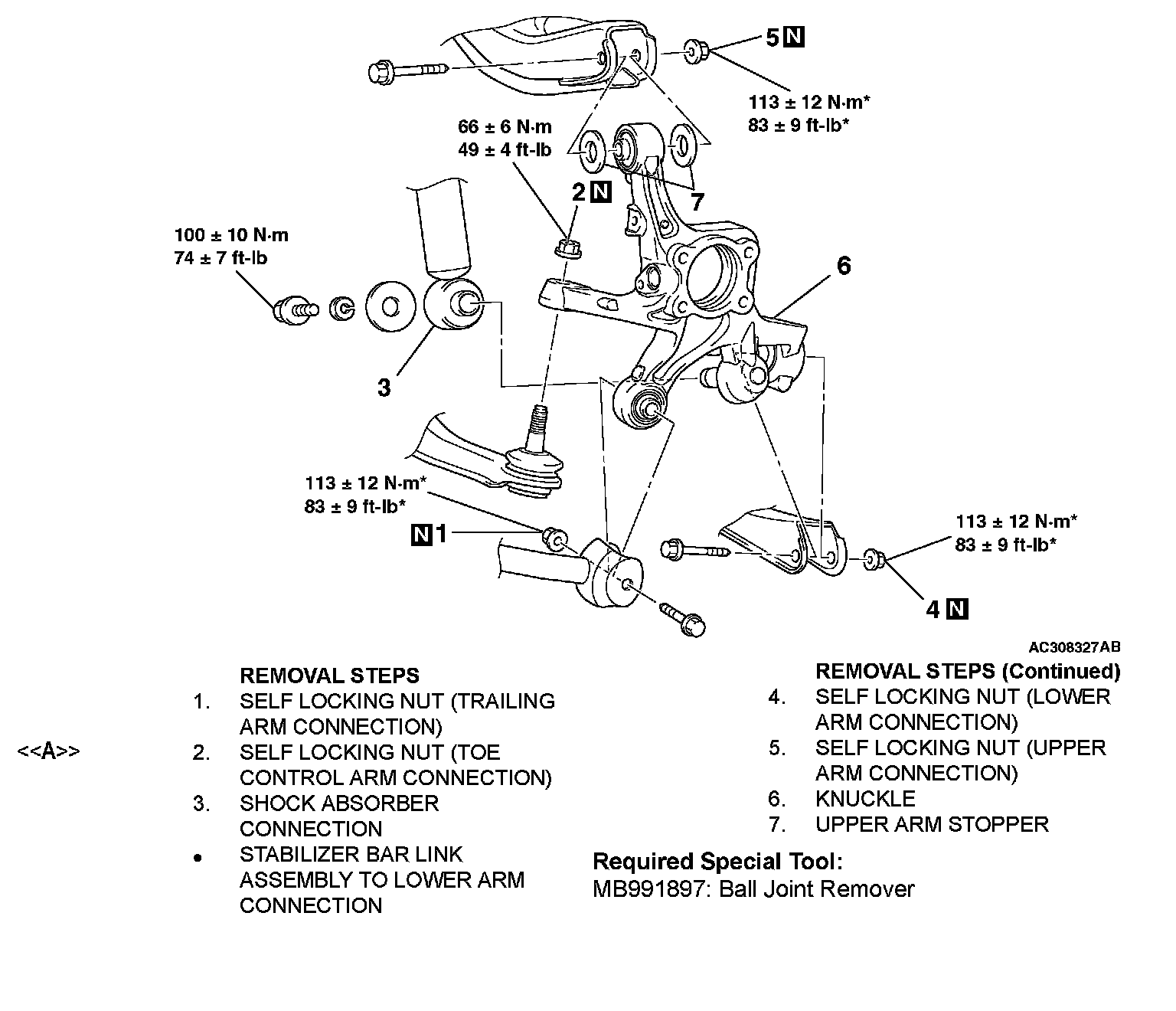 5 N

113 ± 12 N·m*
83 ± 9 ft-lb*

66 ± 6 N·m
49 ± 4 ft-lb

2 N

7

100 ± 10 N·m
74 ± 7 ft-lb

6

3

113 ± 12 N·m*
83 ± 9 ft-lb*

N 1

113 ± 12 N·m*
83 ± 9 ft-lb*

4 N

AC308327AB

REMOVAL STEPS
1. SELF LOCKING NUT (TRAILING ARM CONNECTION)
<<A>> 2. SELF LOCKING NUT (TOE CONTROL ARM CONNECTION)
3. SHOCK ABSORBER CONNECTION
• STABILIZER BAR LINK ASSEMBLY TO LOWER ARM CONNECTION

REMOVAL STEPS (Continued)
4. SELF LOCKING NUT (LOWER ARM CONNECTION)
5. SELF LOCKING NUT (UPPER ARM CONNECTION)
6. KNUCKLE
7. UPPER ARM STOPPER

Required Special Tool:
MB991897: Ball Joint Remover